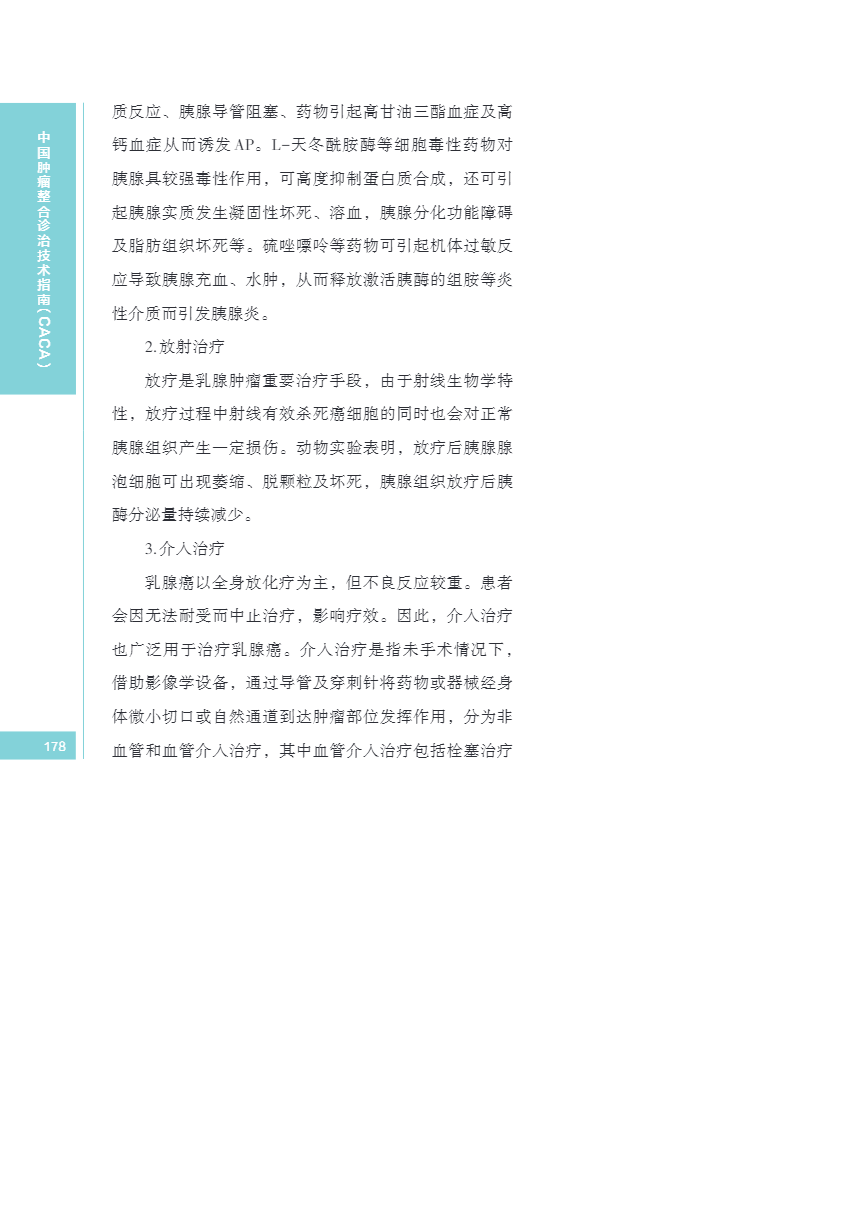 中国肿瘤整合诊治技术指南（CACA）

质反应、胰腺导管阻塞、药物引起高甘油三酯血症及高钙血症从而诱发AP。L-天冬酰胺酶等细胞毒性药物对胰腺具较强毒性作用，可高度抑制蛋白质合成，还可引起胰腺实质发生凝固性坏死、溶血，胰腺分化功能障碍及脂肪组织坏死等。硫唑嘌呤等药物可引起机体过敏反应导致胰腺充血、水肿，从而释放激活胰酶的组胺等炎性介质而引发胰腺炎。

2.放射治疗

放疗是乳腺肿瘤重要治疗手段，由于射线生物学特性，放疗过程中射线有效杀死癌细胞的同时也会对正常胰腺组织产生一定损伤。动物实验表明，放疗后胰腺腺泡细胞可出现萎缩、脱颗粒及坏死，胰腺组织放疗后胰酶分泌量持续减少。

3.介入治疗

乳腺癌以全身放化疗为主，但不良反应较重。患者会因无法耐受而中止治疗，影响疗效。因此，介入治疗也广泛用于治疗乳腺癌。介入治疗是指未手术情况下，借助影像学设备，通过导管及穿刺针将药物或器械经身体微小切口或自然通道到达肿瘤部位发挥作用，分为非血管和血管介入治疗，其中血管介入治疗包括栓塞治疗

178